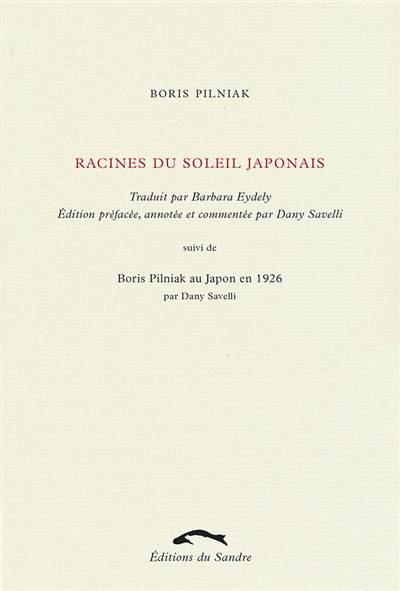 BORIS PILNIAK

RACINES DU SOLEIL JAPONAIS

Traduit par Barbara Eydely
Édition préfacée, annotée et commentée par Dany Savelli

suivi de

Boris Pilniak au Japon en 1926
par Dany Savelli

Éditions du Sandre